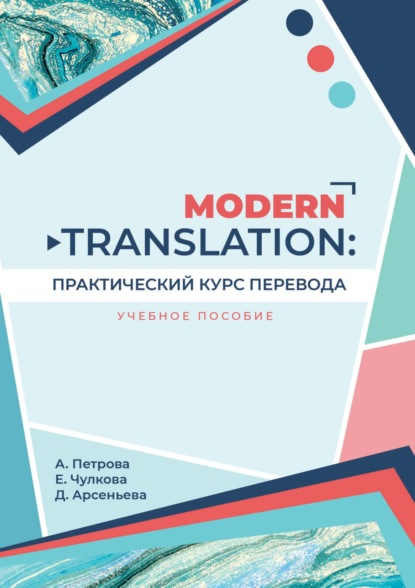 MODERN
TRANSLATION:
ПРАКТИЧЕСКИЙ КУРС ПЕРЕВОДА

УЧЕБНОЕ ПОСОБИЕ

А. Петрова
Е. Чулкова
Д. Арсеньева